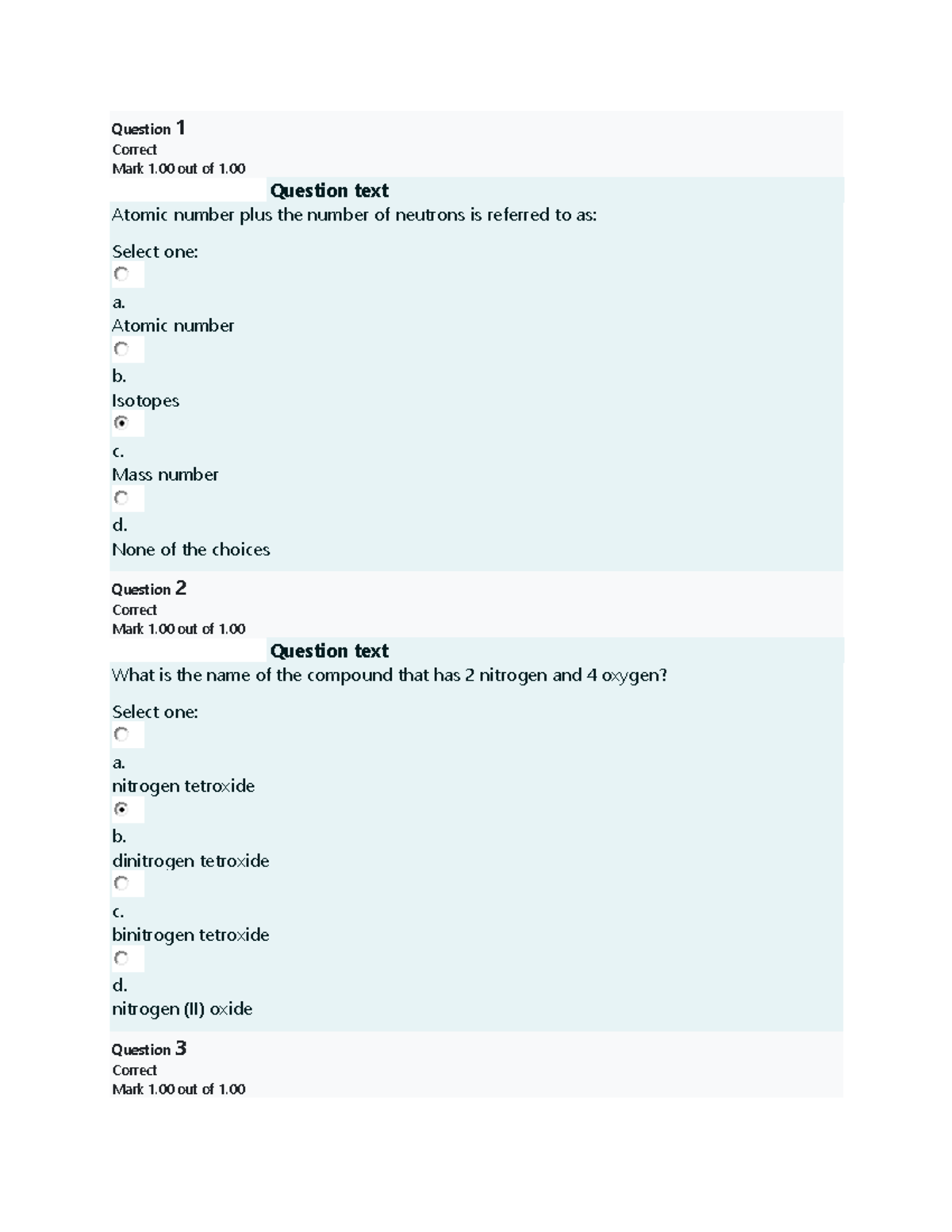 Question 1
Correct
Mark 1.00 out of 1.00

Question text

Atomic number plus the number of neutrons is referred to as:

Select one:

a.
Atomic number

b.
Isotopes

c.
Mass number

d.
None of the choices

Question 2
Correct
Mark 1.00 out of 1.00

Question text

What is the name of the compound that has 2 nitrogen and 4 oxygen?

Select one:

a.
nitrogen tetroxide

b.
dinitrogen tetroxide

c.
binitrogen tetroxide

d.
nitrogen (II) oxide

Question 3
Correct
Mark 1.00 out of 1.00